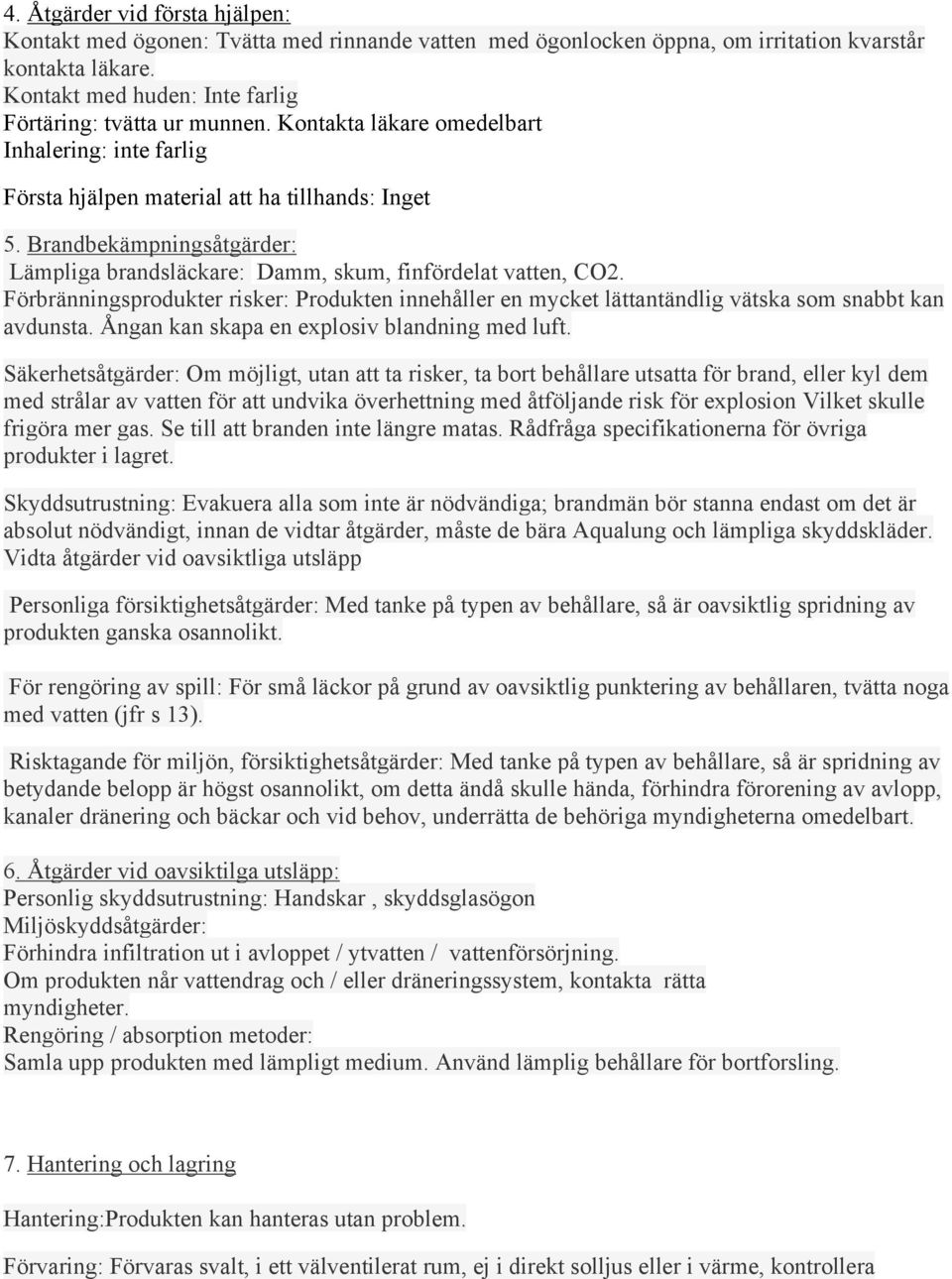 4. Åtgärder vid första hjälpen:
Kontakt med ögonen: Tvätta med rinnande vatten med ögonlocken öppna, om irritation kvarstår kontakta läkare.
Kontakt med huden: Inte farlig
Förtäring: tvätta ur munnen. Kontakta läkare omedelbart
Inhalering: inte farlig

Första hjälpen material att ha tillhands: Inget

5. Brandbekämpningsåtgärder:
Lämpliga brandsläckare: Damm, skum, finfördelat vatten, CO2.
Förbränningsprodukter risker: Produkten innehåller en mycket lättantändlig vätska som snabbt kan avdunsta. Ångan kan skapa en explosiv blandning med luft.

Säkerhetsåtgärder: Om möjligt, utan att ta risker, ta bort behållare utsatta för brand, eller kyl dem med strålar av vatten för att undvika överhettning med åtföljande risk för explosion Vilket skulle frigöra mer gas. Se till att branden inte längre matas. Rådfråga specifikationerna för övriga produkter i lagret.

Skyddsutrustning: Evakuera alla som inte är nödvändiga; brandmän bör stanna endast om det är absolut nödvändigt, innan de vidtar åtgärder, måste de bära Aqualung och lämpliga skyddskläder.
Vidta åtgärder vid oavsiktliga utsläpp

Personliga försiktighetsåtgärder: Med tanke på typen av behållare, så är oavsiktlig spridning av produkten ganska osannolikt.

För rengöring av spill: För små läckor på grund av oavsiktlig punktering av behållaren, tvätta noga med vatten (jfr s 13).

Risktagande för miljön, försiktighetsåtgärder: Med tanke på typen av behållare, så är spridning av betydande belopp är högst osannolikt, om detta ändå skulle hända, förhindra förorening av avlopp, kanaler dränering och bäckar och vid behov, underrätta de behöriga myndigheterna omedelbart.

6. Åtgärder vid oavsiktilga utsläpp:
Personlig skyddsutrustning: Handskar , skyddsglasögon
Miljöskyddsåtgärder:
Förhindra infiltration ut i avloppet / ytvatten / vattenförsörjning.
Om produkten når vattendrag och / eller dräneringssystem, kontakta rätta myndigheter.
Rengöring / absorption metoder:
Samla upp produkten med lämpligt medium. Använd lämplig behållare för bortforsling.

7. Hantering och lagring

Hantering:Produkten kan hanteras utan problem.

Förvaring: Förvaras svalt, i ett välventilerat rum, ej i direkt solljus eller i värme, kontrollera